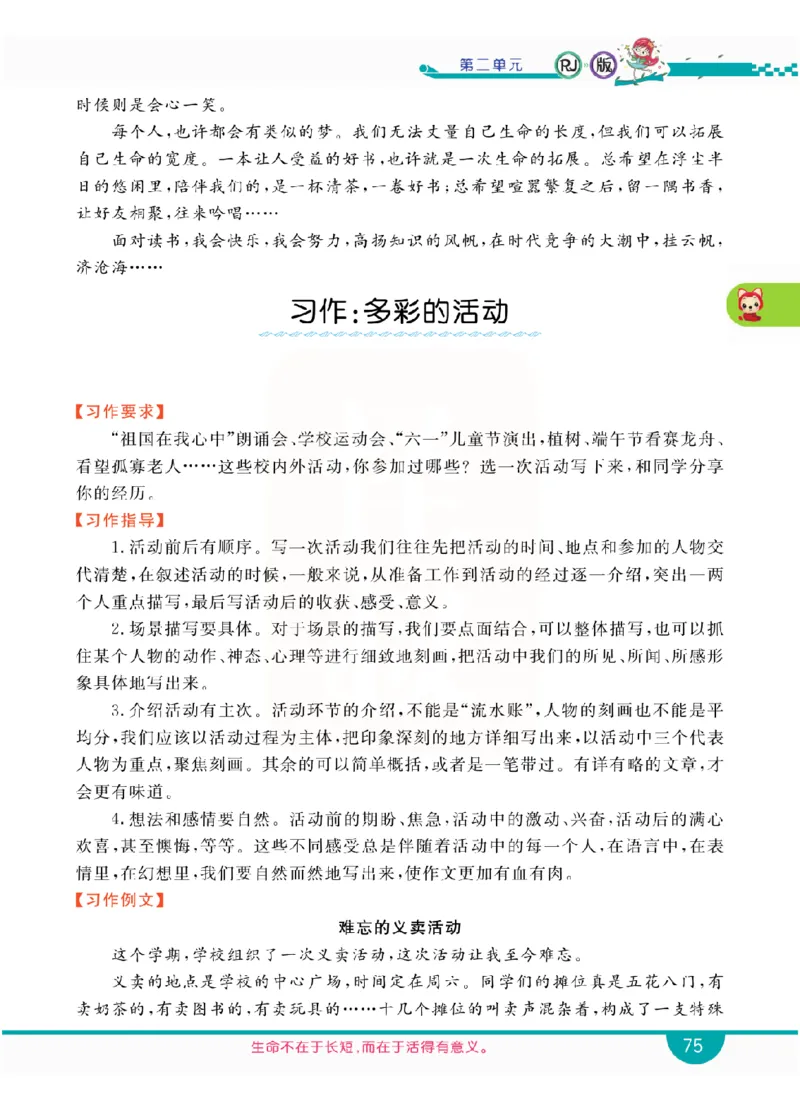 第二单元 RJ 版

时候则是会心一笑。

每个人，也许都会有类似的梦。我们无法丈量自己生命的长度，但我们可以拓展自己生命的宽度。一本让人受益的好书，也许就是一次生命的拓展。总希望在浮尘半日的悠闲里，陪伴我们的，是一杯清茶，一卷好书；总希望喧嚣繁复之后，留一隅书香，让好友相聚，往来吟唱……

面对读书，我会快乐，我会努力，高扬知识的风帆，在时代竞争的大潮中，挂云帆，济沧海……

习作：多彩的活动

【习作要求】

“祖国在我心中”朗诵会、学校运动会、“六一”儿童节演出，植树、端午节看赛龙舟、看望孤寡老人……这些校内外活动，你参加过哪些？选一次活动写下来，和同学分享你的经历。

【习作指导】

1.活动前后有顺序。写一次活动我们往往先把活动的时间、地点和参加的人物交代清楚，在叙述活动的时候，一般来说，从准备工作到活动的经过逐一介绍，突出一两个人重点描写，最后写活动后的收获、感受、意义。

2.场景描写要具体。对于场景的描写，我们要点面结合，可以整体描写，也可以抓住某个人物的动作、神态、心理等进行细致地刻画，把活动中我们的所见、所闻、所感形象具体地写出来。

3.介绍活动有主次。活动环节的介绍，不能是“流水账”，人物的刻画也不能是平均分，我们应该以活动过程为主体，把印象深刻的地方详细写出来，以活动中三个代表人物为重点，聚焦刻画。其余的可以简单概括，或者是一笔带过。有详有略的文章，才会更有味道。

4.想法和感情要自然。活动前的期盼、焦急，活动中的激动、兴奋，活动后的满心欢喜，甚至懊悔，等等。这些不同感受总是伴随着活动中的每一个人，在语言中，在表情里，在幻想里，我们要自然而然地写出来，使作文更加有血有肉。

【习作例文】

难忘的义卖活动

这个学期，学校组织了一次义卖活动，这次活动让我至今难忘。

义卖的地点是学校的中心广场，时间定在周六。同学们的摊位真是五花八门，有卖奶茶的，有卖图书的，有卖玩具的……十几个摊位的叫卖声混杂着，构成了一支特殊

生命不在于长短，而在于活得有意义。

75